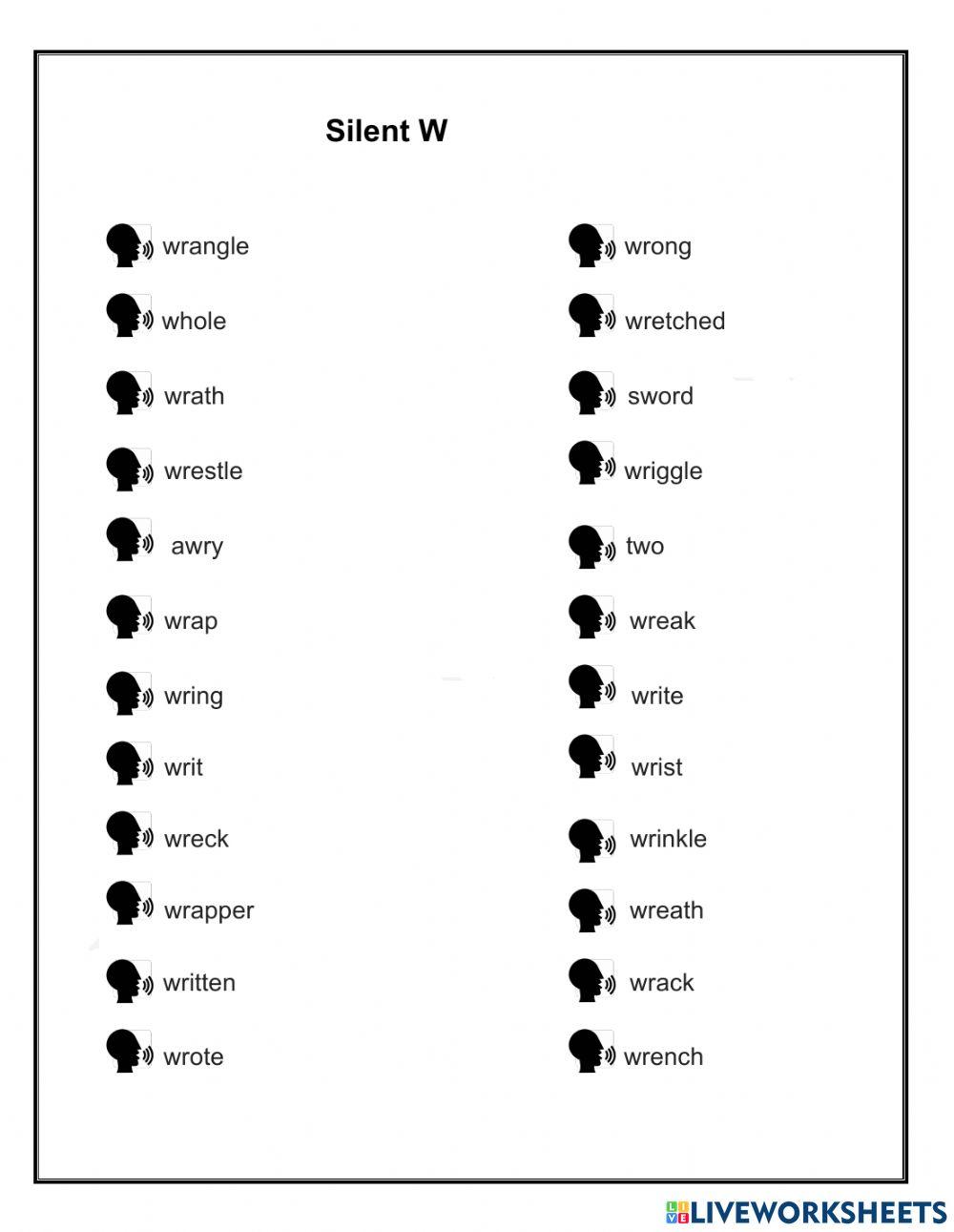 Silent W

wrangle
whole
wrath
wrestle
awry
wrap
wring
writ
wreck
wrapper
written
wrote

wrong
wretched
sword
wriggle
two
wreak
write
wrist
wrinkle
wreath
wrack
wrench

LIVEWORKSHEETS